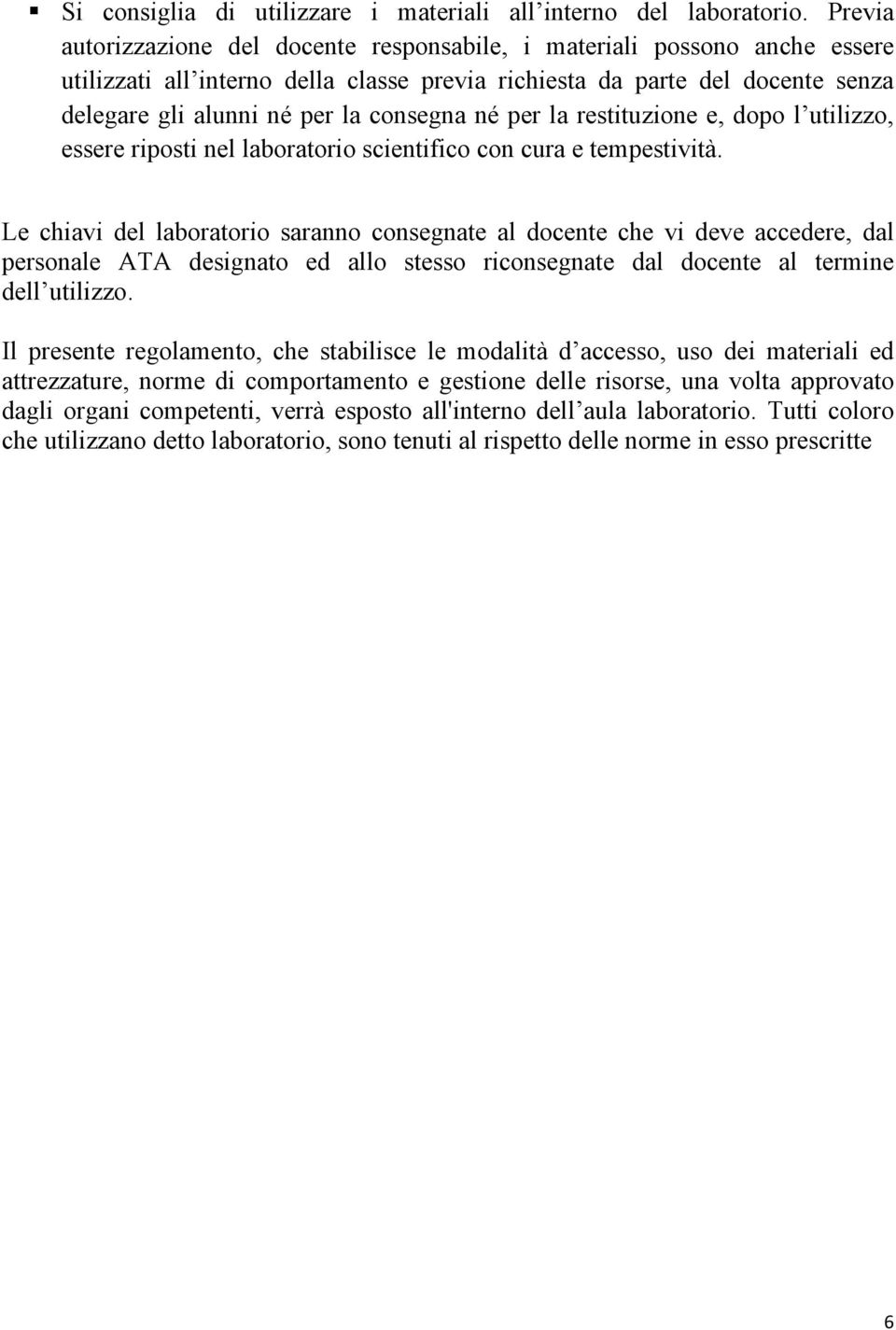 ▪ Si consiglia di utilizzare i materiali all’interno del laboratorio. Previa autorizzazione del docente responsabile, i materiali possono anche essere utilizzati all’interno della classe previa richiesta da parte del docente senza delegare gli alunni né per la consegna né per la restituzione e, dopo l’utilizzo, essere riposti nel laboratorio scientifico con cura e tempestività.

Le chiavi del laboratorio saranno consegnate al docente che vi deve accedere, dal personale ATA designato ed allo stesso riconsegnate dal docente al termine dell’utilizzo.

Il presente regolamento, che stabilisce le modalità d’accesso, uso dei materiali ed attrezzature, norme di comportamento e gestione delle risorse, una volta approvato dagli organi competenti, verrà esposto all'interno dell’aula laboratorio. Tutti coloro che utilizzano detto laboratorio, sono tenuti al rispetto delle norme in esso prescritte

6